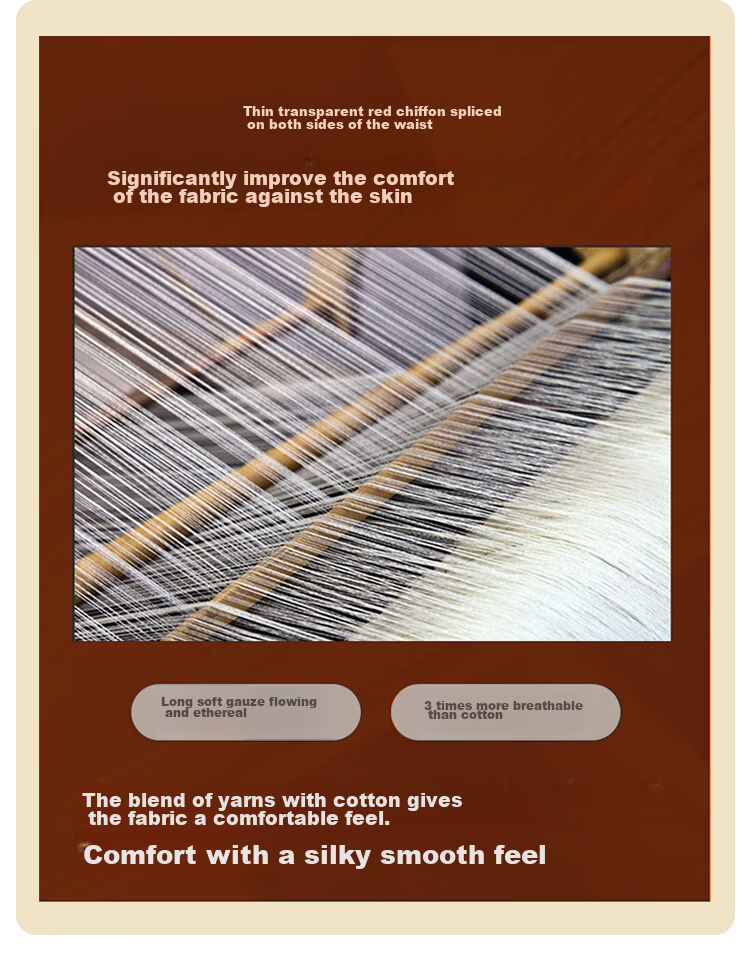 Thin transparent red chiffon spliced on both sides of the waist

Significantly improve the comfort of the fabric against the skin

Long soft gauze flowing and ethereal

3 times more breathable than cotton

The blend of yarns with cotton gives the fabric a comfortable feel.

Comfort with a silky smooth feel